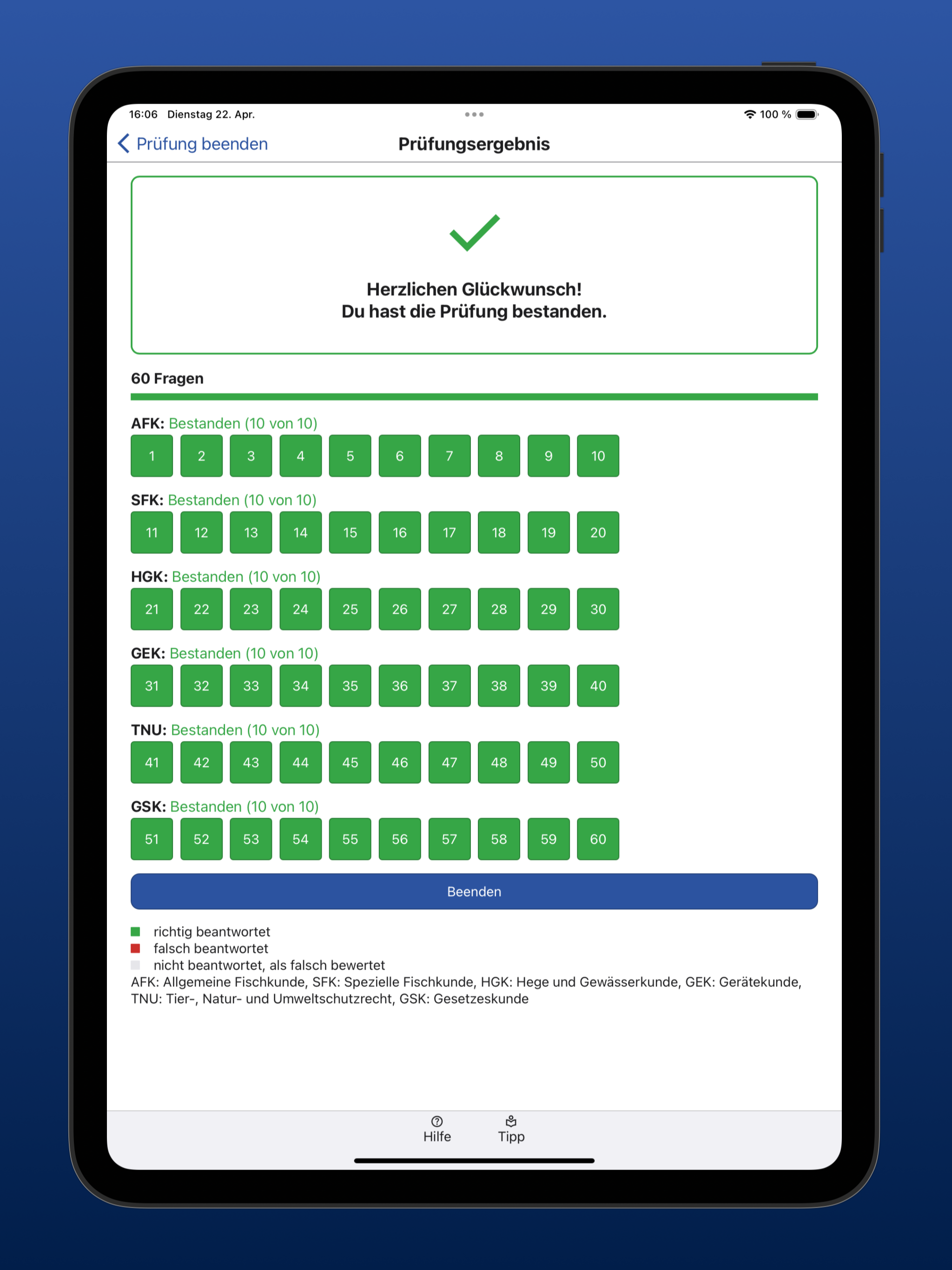 16:06 Dienstag 22. Apr.

100 %

Prüfung beenden

Prüfungsergebnis

Herzlichen Glückwunsch!
Du hast die Prüfung bestanden.

60 Fragen

AFK: Bestanden (10 von 10)

1 2 3 4 5 6 7 8 9 10

SFK: Bestanden (10 von 10)

11 12 13 14 15 16 17 18 19 20

HGK: Bestanden (10 von 10)

21 22 23 24 25 26 27 28 29 30

GEK: Bestanden (10 von 10)

31 32 33 34 35 36 37 38 39 40

TNU: Bestanden (10 von 10)

41 42 43 44 45 46 47 48 49 50

GSK: Bestanden (10 von 10)

51 52 53 54 55 56 57 58 59 60

Beenden

richtig beantwortet
falsch beantwortet
nicht beantwortet, als falsch bewertet
AFK: Allgemeine Fischkunde, SFK: Spezielle Fischkunde, HGK: Hege und Gewässerkunde, GEK: Gerätekunde, TNU: Tier-, Natur- und Umweltschutzrecht, GSK: Gesetzeskunde

Hilfe

Tipp